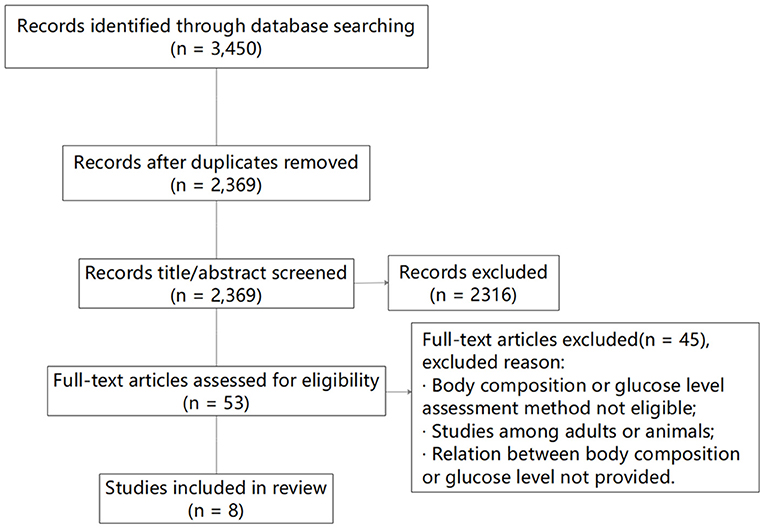 Records identified through database searching (n = 3,450)

Records after duplicates removed (n = 2,369)

Records title/abstract screened (n = 2,369)

Records excluded (n = 2316)

Full-text articles assessed for eligibility (n = 53)

Full-text articles excluded(n = 45), excluded reason:
· Body composition or glucose level assessment method not eligible;
· Studies among adults or animals;
· Relation between body composition or glucose level not provided.

Studies included in review (n = 8)